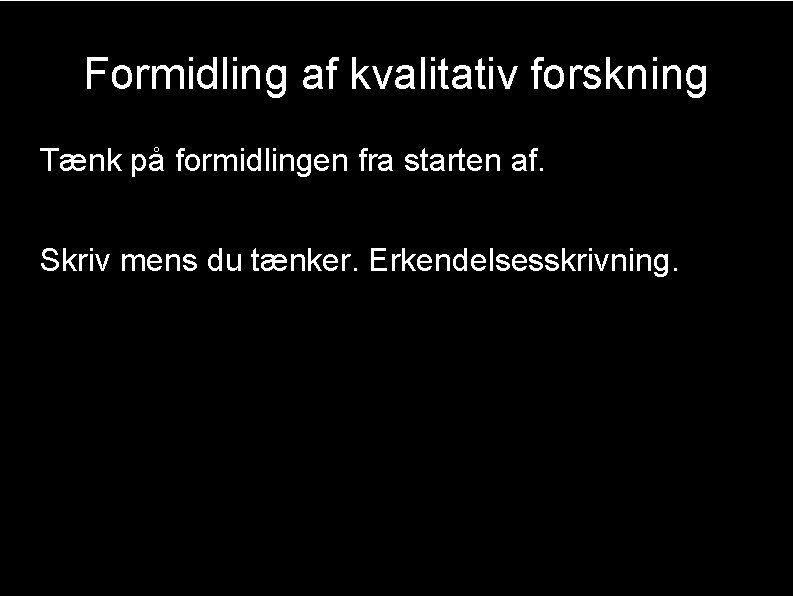 Formidling af kvalitativ forskning

Tænk på formidlingen fra starten af.

Skriv mens du tænker. Erkendelsesskrivning.